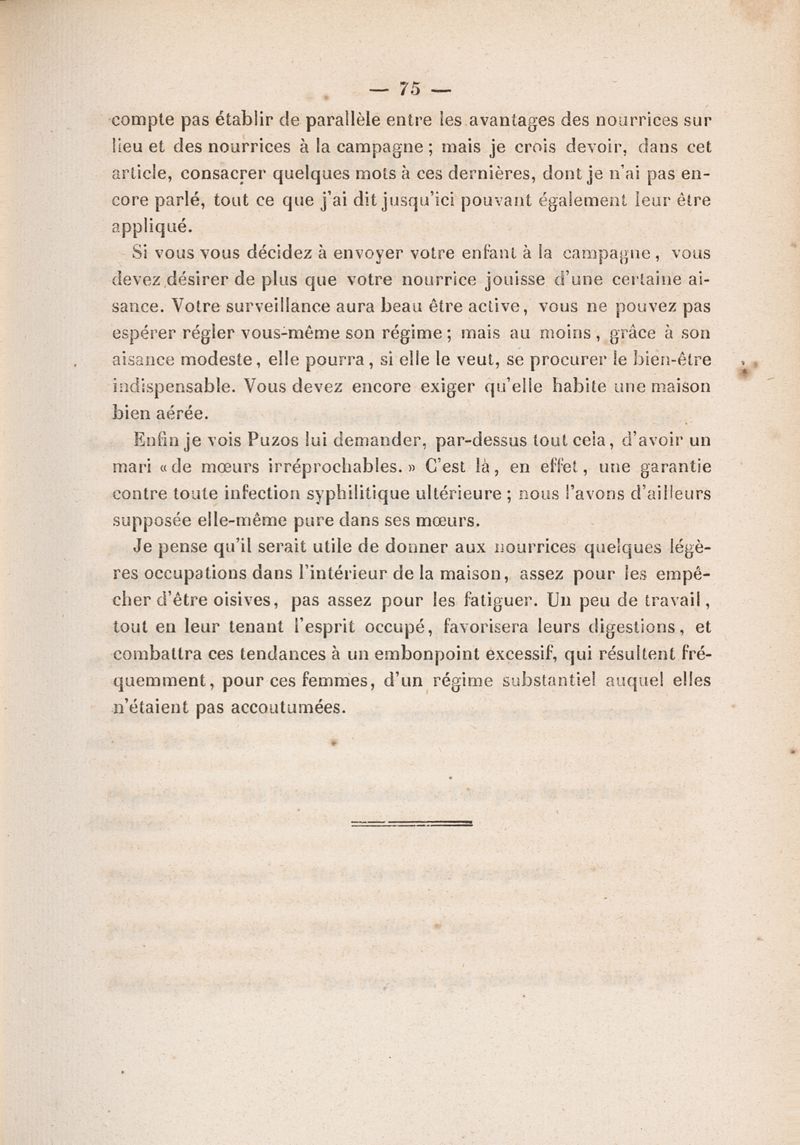 — 75 —

compte pas établir de parallèle entre les avantages des nourrices sur lieu et des nourrices à la campagne ; mais je crois devoir, dans cet article, consacrer quelques mots à ces dernières, dont je n'ai pas encore parlé, tout ce que j'ai dit jusqu'ici pouvant également leur être appliqué.

Si vous vous décidez à envoyer votre enfant à la campagne, vous devez désirer de plus que votre nourrice jouisse d'une certaine aisance. Votre surveillance aura beau être active, vous ne pouvez pas espérer régler vous-même son régime ; mais au moins, grâce à son aisance modeste, elle pourra, si elle le veut, se procurer le bien-être indispensable. Vous devez encore exiger qu'elle habite une maison bien aérée.

Enfin je vois Puzos lui demander, par-dessus tout cela, d'avoir un mari « de mœurs irréprochables. » C'est là, en effet, une garantie contre toute infection syphilitique ultérieure ; nous l'avons d'ailleurs supposée elle-même pure dans ses mœurs.

Je pense qu'il serait utile de donner aux nourrices quelques légères occupations dans l'intérieur de la maison, assez pour les empêcher d'être oisives, pas assez pour les fatiguer. Un peu de travail, tout en leur tenant l'esprit occupé, favorisera leurs digestions, et combattra ces tendances à un embonpoint excessif, qui résultent fréquemment, pour ces femmes, d'un régime substantiel auquel elles n'étaient pas accoutumées.